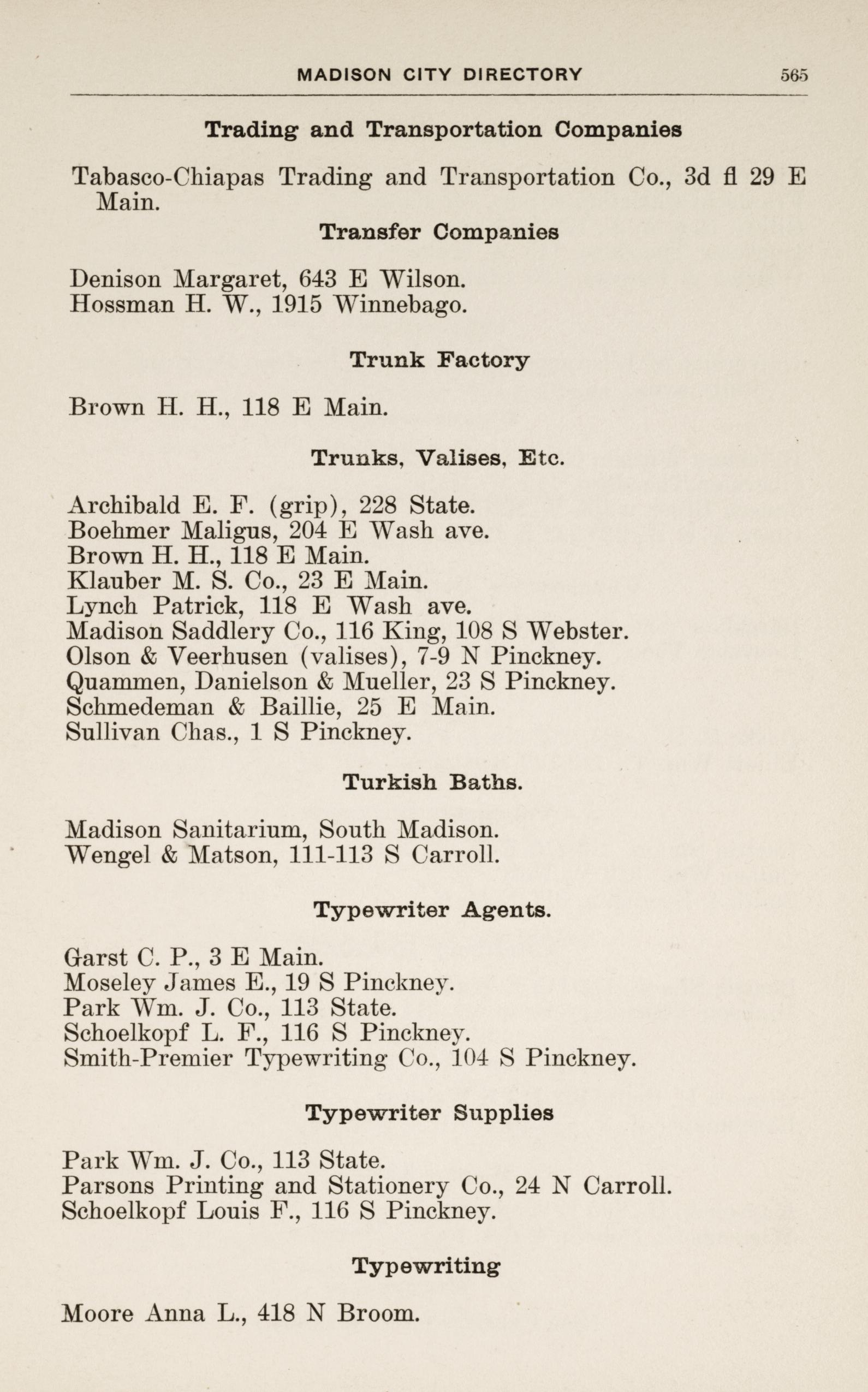 MADISON CITY DIRECTORY 565

Trading and Transportation Companies

Tabasco-Chiapas Trading and Transportation Co., 3d fl 29 E Main.

Transfer Companies

Denison Margaret, 643 E Wilson.
Hossman H. W., 1915 Winnebago.

Trunk Factory

Brown H. H., 118 E Main.

Trunks, Valises, Etc.

Archibald E. F. (grip), 228 State.
Boehmer Maligus, 204 E Wash ave.
Brown H. H., 118 E Main.
Klauber M. S. Co., 23 E Main.
Lynch Patrick, 118 E Wash ave.
Madison Saddlery Co., 116 King, 108 S Webster.
Olson & Veerhusen (valises), 7-9 N Pinckney.
Quammen, Danielson & Mueller, 23 S Pinckney.
Schmedeman & Baillie, 25 E Main.
Sullivan Chas., 1 S Pinckney.

Turkish Baths.

Madison Sanitarium, South Madison.
Wengel & Matson, 111-113 S Carroll.

Typewriter Agents.

Garst C. P., 3 E Main.
Moseley James E., 19 S Pinckney.
Park Wm. J. Co., 113 State.
Schoelkopf L. F., 116 S Pinckney.
Smith-Premier Typewriting Co., 104 S Pinckney.

Typewriter Supplies

Park Wm. J. Co., 113 State.
Parsons Printing and Stationery Co., 24 N Carroll.
Schoelkopf Louis F., 116 S Pinckney.

Typewriting

Moore Anna L., 418 N Broom.